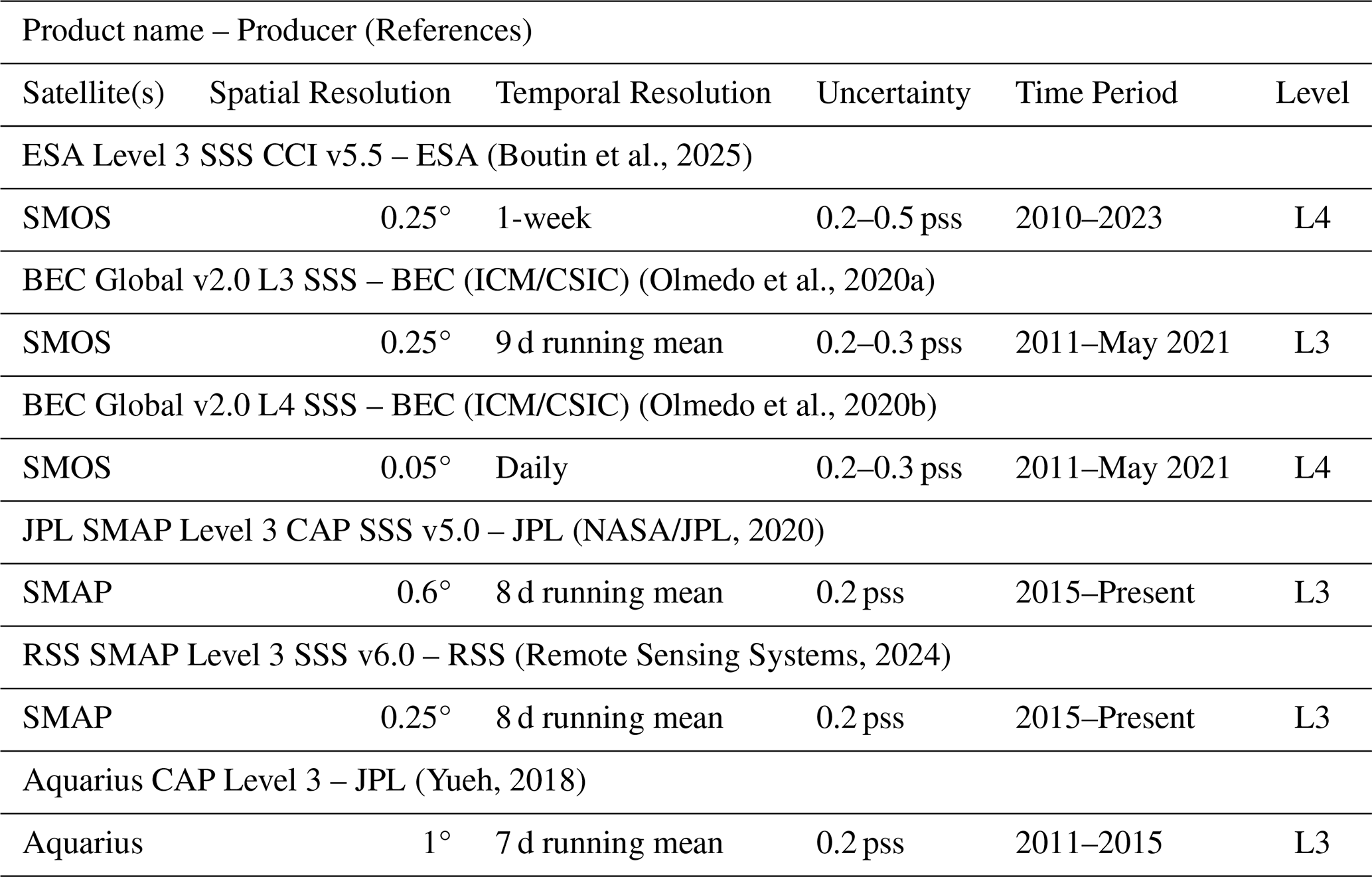 | Product name – Producer (References) | | | | | |
|---|---|---|---|---|---|
| Satellite(s) | Spatial Resolution | Temporal Resolution | Uncertainty | Time Period | Level |
| ESA Level 3 SSS CCI v5.5 – ESA (Boutin et al., 2025) | | | | | |
| SMOS | 0.25° | 1-week | 0.2–0.5 pss | 2010–2023 | L4 |
| BEC Global v2.0 L3 SSS – BEC (ICM/CSIC) (Olmedo et al., 2020a) | | | | | |
| SMOS | 0.25° | 9 d running mean | 0.2–0.3 pss | 2011–May 2021 | L3 |
| BEC Global v2.0 L4 SSS – BEC (ICM/CSIC) (Olmedo et al., 2020b) | | | | | |
| SMOS | 0.05° | Daily | 0.2–0.3 pss | 2011–May 2021 | L4 |
| JPL SMAP Level 3 CAP SSS v5.0 – JPL (NASA/JPL, 2020) | | | | | |
| SMAP | 0.6° | 8 d running mean | 0.2 pss | 2015–Present | L3 |
| RSS SMAP Level 3 SSS v6.0 – RSS (Remote Sensing Systems, 2024) | | | | | |
| SMAP | 0.25° | 8 d running mean | 0.2 pss | 2015–Present | L3 |
| Aquarius CAP Level 3 – JPL (Yueh, 2018) | | | | | |
| Aquarius | 1° | 7 d running mean | 0.2 pss | 2011–2015 | L3 |